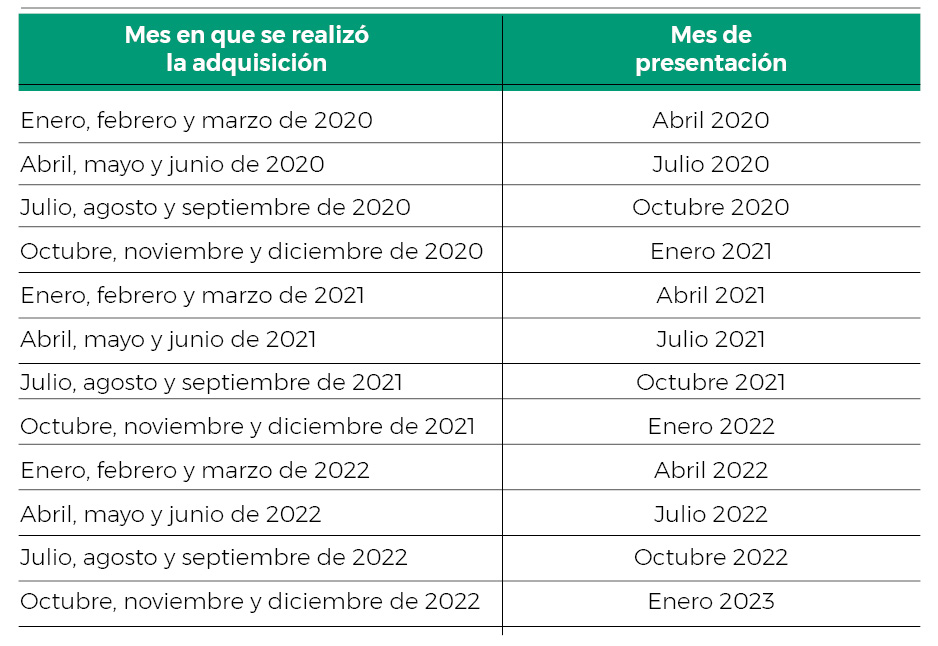 | Mes en que se realizó la adquisición | Mes de presentación |
|---|---|
| Enero, febrero y marzo de 2020 | Abril 2020 |
| Abril, mayo y junio de 2020 | Julio 2020 |
| Julio, agosto y septiembre de 2020 | Octubre 2020 |
| Octubre, noviembre y diciembre de 2020 | Enero 2021 |
| Enero, febrero y marzo de 2021 | Abril 2021 |
| Abril, mayo y junio de 2021 | Julio 2021 |
| Julio, agosto y septiembre de 2021 | Octubre 2021 |
| Octubre, noviembre y diciembre de 2021 | Enero 2022 |
| Enero, febrero y marzo de 2022 | Abril 2022 |
| Abril, mayo y junio de 2022 | Julio 2022 |
| Julio, agosto y septiembre de 2022 | Octubre 2022 |
| Octubre, noviembre y diciembre de 2022 | Enero 2023 |